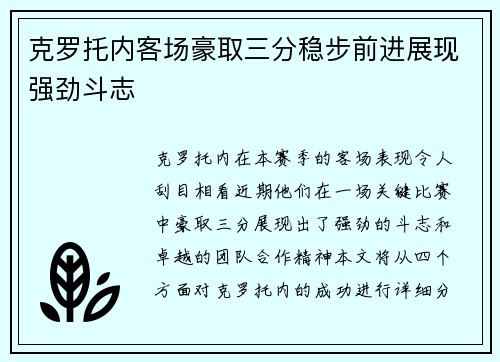 克罗托内客场豪取三分稳步前进展现强劲斗志

克罗托内在本赛季的客场表现令人刮目相看近期他们在一场关键比赛中豪取三分展现出了强劲的斗志和卓越的团队合作精神本文将从四个方面对克罗托内的成功进行详细分